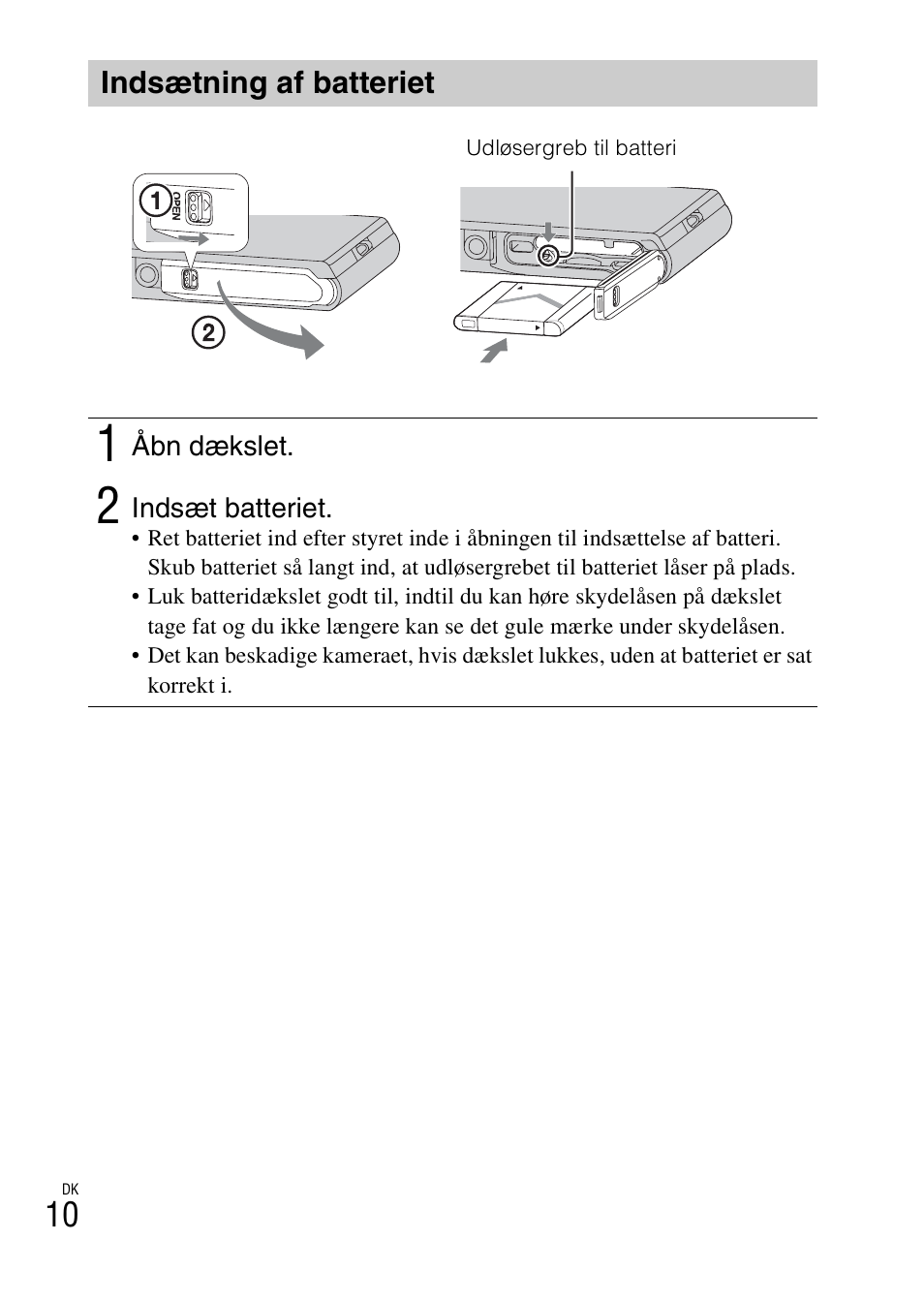 Indsætning af batteriet

Udløsergreb til batteri

1

OPEN

2

1 Åbn dækslet.

2 Indsæt batteriet.

• Ret batteriet ind efter styret inde i åbningen til indsættelse af batteri. Skub batteriet så langt ind, at udløsergrebet til batteriet låser på plads.
• Luk batteridækslet godt til, indtil du kan høre skydelåsen på dækslet tage fat og du ikke længere kan se det gule mærke under skydelåsen.
• Det kan beskadige kameraet, hvis dækslet lukkes, uden at batteriet er sat korrekt i.

DK
10